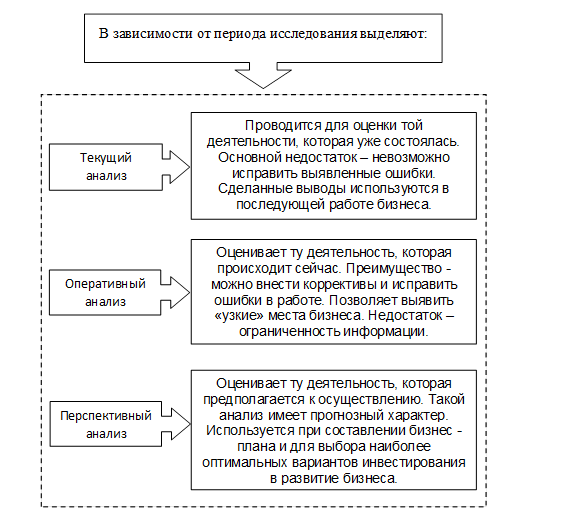 В зависимости от периода исследования выделяют:

Текущий анализ

Проводится для оценки той деятельности, которая уже состоялась. Основной недостаток – невозможно исправить выявленные ошибки. Сделанные выводы используются в последующей работе бизнеса.

Оперативный анализ

Оценивает ту деятельность, которая происходит сейчас. Преимущество - можно внести коррективы и исправить ошибки в работе. Позволяет выявить «узкие» места бизнеса. Недостаток – ограниченность информации.

Перспективный анализ

Оценивает ту деятельность, которая предполагается к осуществлению. Такой анализ имеет прогнозный характер. Используется при составлении бизнес - плана и для выбора наиболее оптимальных вариантов инвестирования в развитие бизнеса.